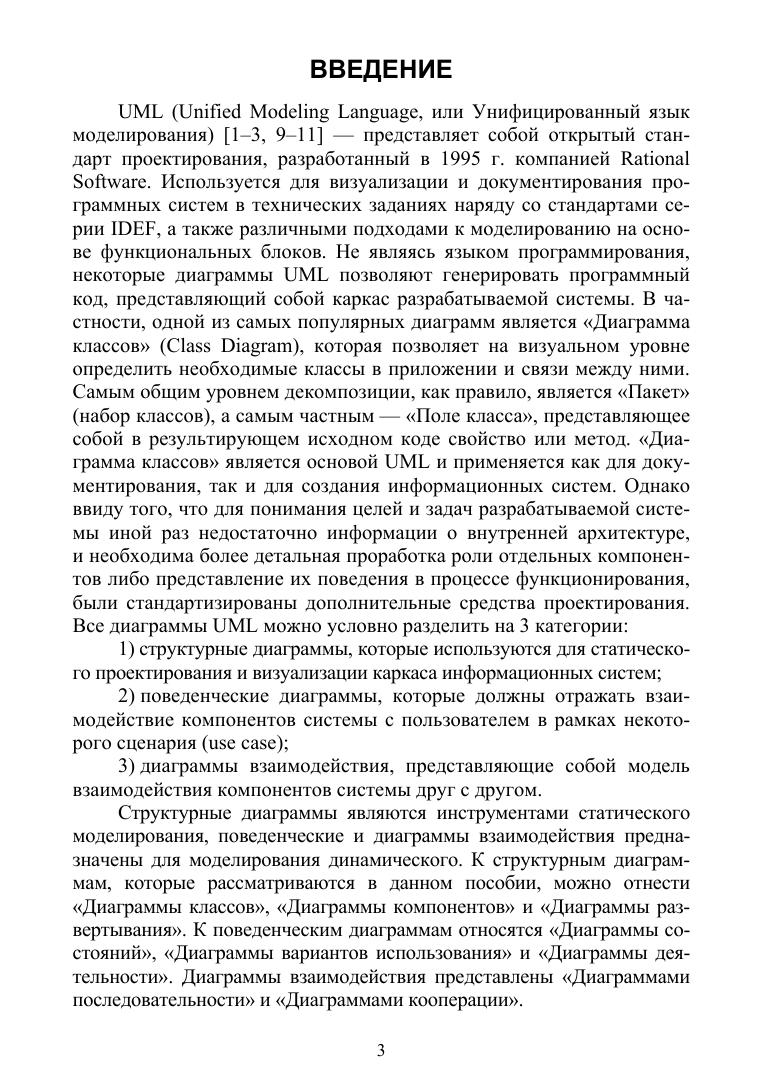 ВВЕДЕНИЕ

UML (Unified Modeling Language, или Унифицированный язык моделирования) [1–3, 9–11] — представляет собой открытый стандарт проектирования, разработанный в 1995 г. компанией Rational Software. Используется для визуализации и документирования программных систем в технических заданиях наряду со стандартами серии IDEF, а также различными подходами к моделированию на основе функциональных блоков. Не являясь языком программирования, некоторые диаграммы UML позволяют генерировать программный код, представляющий собой каркас разрабатываемой системы. В частности, одной из самых популярных диаграмм является «Диаграмма классов» (Class Diagram), которая позволяет на визуальном уровне определить необходимые классы в приложении и связи между ними. Самым общим уровнем декомпозиции, как правило, является «Пакет» (набор классов), а самым частным — «Поле класса», представляющее собой в результирующем исходном коде свойство или метод. «Диаграмма классов» является основой UML и применяется как для документирования, так и для создания информационных систем. Однако ввиду того, что для понимания целей и задач разрабатываемой системы иной раз недостаточно информации о внутренней архитектуре, и необходима более детальная проработка роли отдельных компонентов либо представление их поведения в процессе функционирования, были стандартизированы дополнительные средства проектирования. Все диаграммы UML можно условно разделить на 3 категории:

1) структурные диаграммы, которые используются для статического проектирования и визуализации каркаса информационных систем;

2) поведенческие диаграммы, которые должны отражать взаимодействие компонентов системы с пользователем в рамках некоторого сценария (use case);

3) диаграммы взаимодействия, представляющие собой модель взаимодействия компонентов системы друг с другом.

Структурные диаграммы являются инструментами статического моделирования, поведенческие и диаграммы взаимодействия предназначены для моделирования динамического. К структурным диаграммам, которые рассматриваются в данном пособии, можно отнести «Диаграммы классов», «Диаграммы компонентов» и «Диаграммы развертывания». К поведенческим диаграммам относятся «Диаграммы состояний», «Диаграммы вариантов использования» и «Диаграммы деятельности». Диаграммы взаимодействия представлены «Диаграммами последовательности» и «Диаграммами кооперации».

3